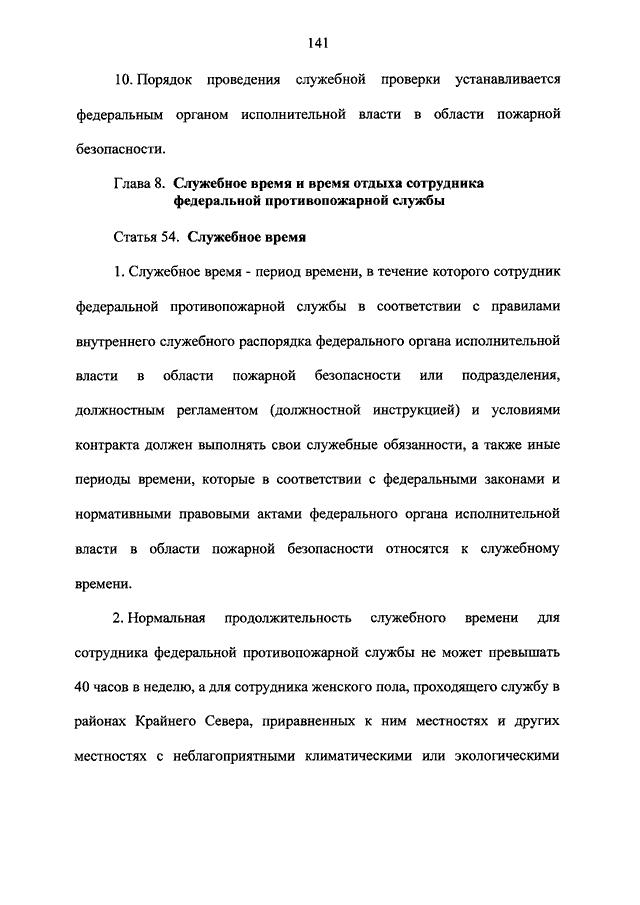 141

10. Порядок проведения служебной проверки устанавливается федеральным органом исполнительной власти в области пожарной безопасности.

Глава 8. Служебное время и время отдыха сотрудника федеральной противопожарной службы

Статья 54. Служебное время

1. Служебное время - период времени, в течение которого сотрудник федеральной противопожарной службы в соответствии с правилами внутреннего служебного распорядка федерального органа исполнительной власти в области пожарной безопасности или подразделения, должностным регламентом (должностной инструкцией) и условиями контракта должен выполнять свои служебные обязанности, а также иные периоды времени, которые в соответствии с федеральными законами и нормативными правовыми актами федерального органа исполнительной власти в области пожарной безопасности относятся к служебному времени.

2. Нормальная продолжительность служебного времени для сотрудника федеральной противопожарной службы не может превышать 40 часов в неделю, а для сотрудника женского пола, проходящего службу в районах Крайнего Севера, приравненных к ним местностях и других местностях с неблагоприятными климатическими или экологическими